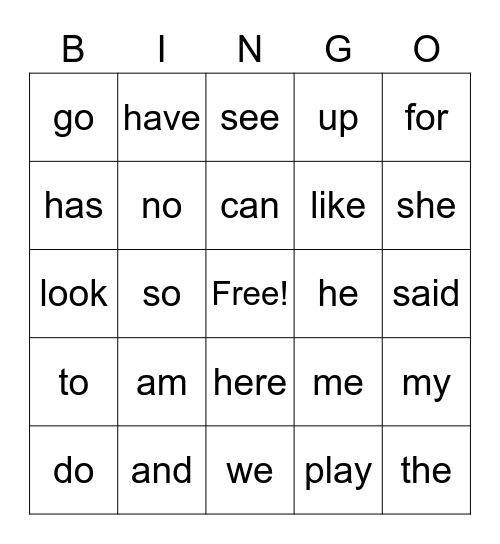 | B | I | N | G | O |
|---|---|---|---|---|
| go | have | see | up | for |
| has | no | can | like | she |
| look | so | Free! | he | said |
| to | am | here | me | my |
| do | and | we | play | the |